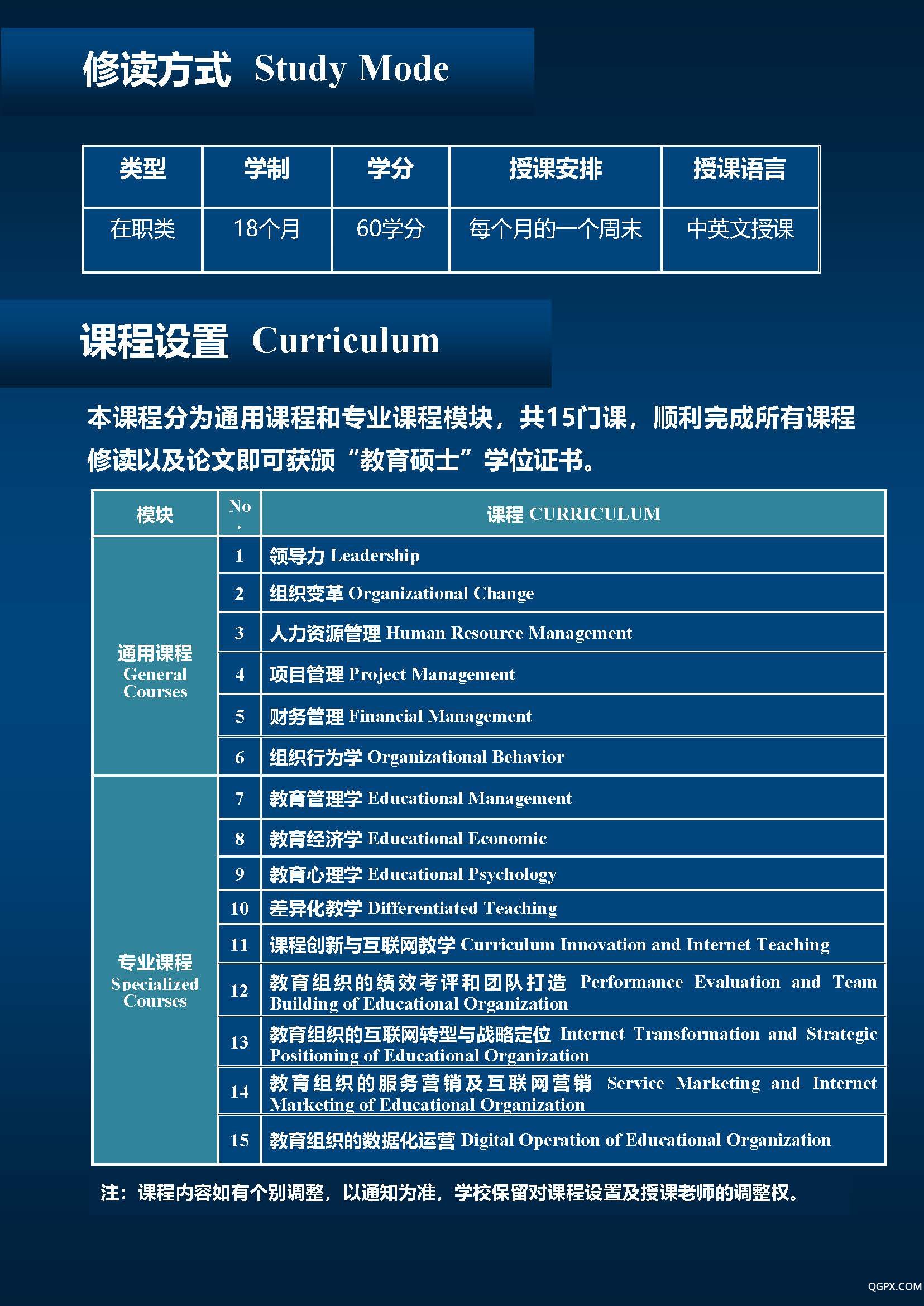 修读方式 Study Mode

| 类型 | 学制 | 学分 | 授课安排 | 授课语言 |
|---|---|---|---|---|
| 在职类 | 18个月 | 60学分 | 每个月的一个周末 | 中英文授课 |

课程设置 Curriculum

本课程分为通用课程和专业课程模块，共15门课，顺利完成所有课程修读以及论文即可获颁“教育硕士”学位证书。

| 模块 | No. | 课程 CURRICULUM |
|---|---|---|
| 通用课程 General Courses | 1 | 领导力 Leadership |
| | 2 | 组织变革 Organizational Change |
| | 3 | 人力资源管理 Human Resource Management |
| | 4 | 项目管理 Project Management |
| | 5 | 财务管理 Financial Management |
| | 6 | 组织行为学 Organizational Behavior |
| 专业课程 Specialized Courses | 7 | 教育管理学 Educational Management |
| | 8 | 教育经济学 Educational Economic |
| | 9 | 教育心理学 Educational Psychology |
| | 10 | 差异化教学 Differentiated Teaching |
| | 11 | 课程创新与互联网教学 Curriculum Innovation and Internet Teaching |
| | 12 | 教育组织的绩效考评和团队打造 Performance Evaluation and Team Building of Educational Organization |
| | 13 | 教育组织的互联网转型与战略定位 Internet Transformation and Strategic Positioning of Educational Organization |
| | 14 | 教育组织的服务营销及互联网营销 Service Marketing and Internet Marketing of Educational Organization |
| | 15 | 教育组织的数据化运营 Digital Operation of Educational Organization |

注：课程内容如有个别调整，以通知为准，学校保留对课程设置及授课老师的调整权。

QGPX.COM